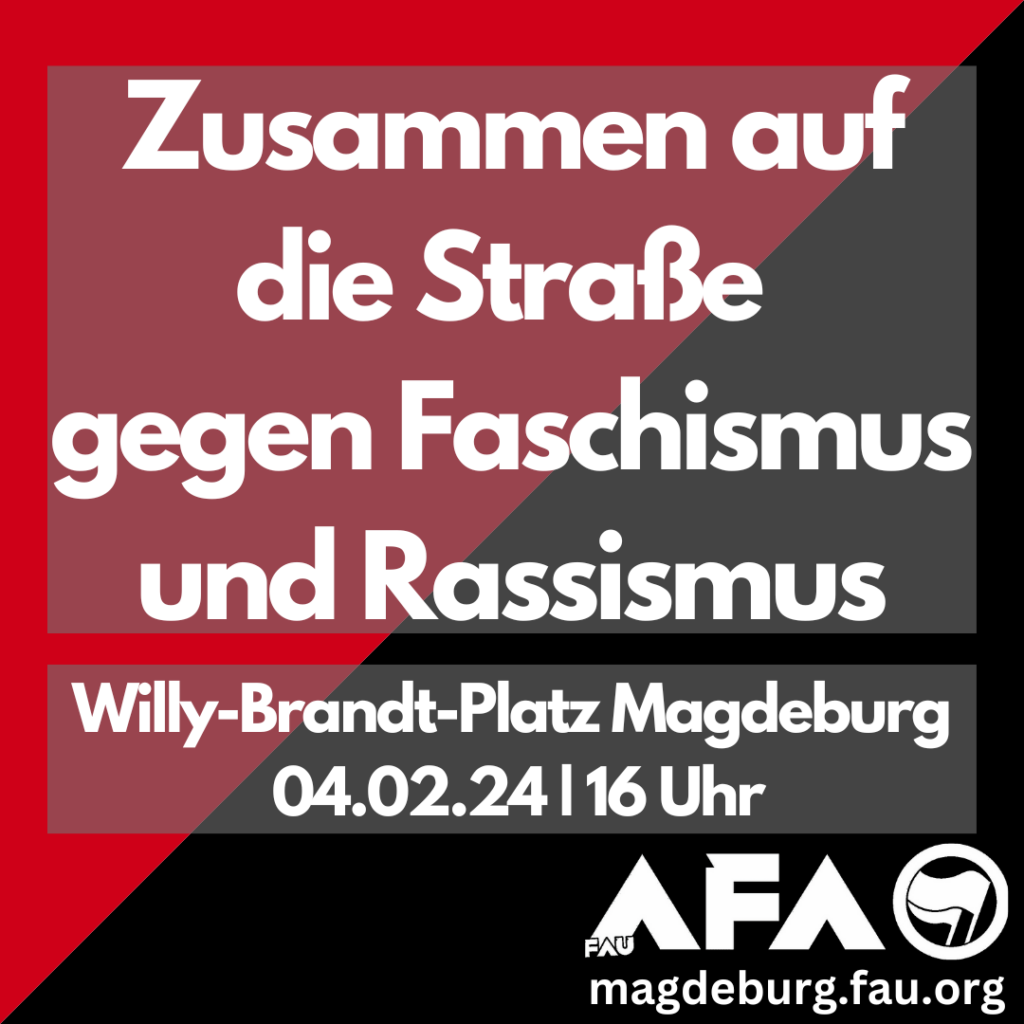 Zusammen auf die Straße gegen Faschismus und Rassismus

Willy-Brandt-Platz Magdeburg
04.02.24 | 16 Uhr

FAU AFA

magdeburg.fau.org